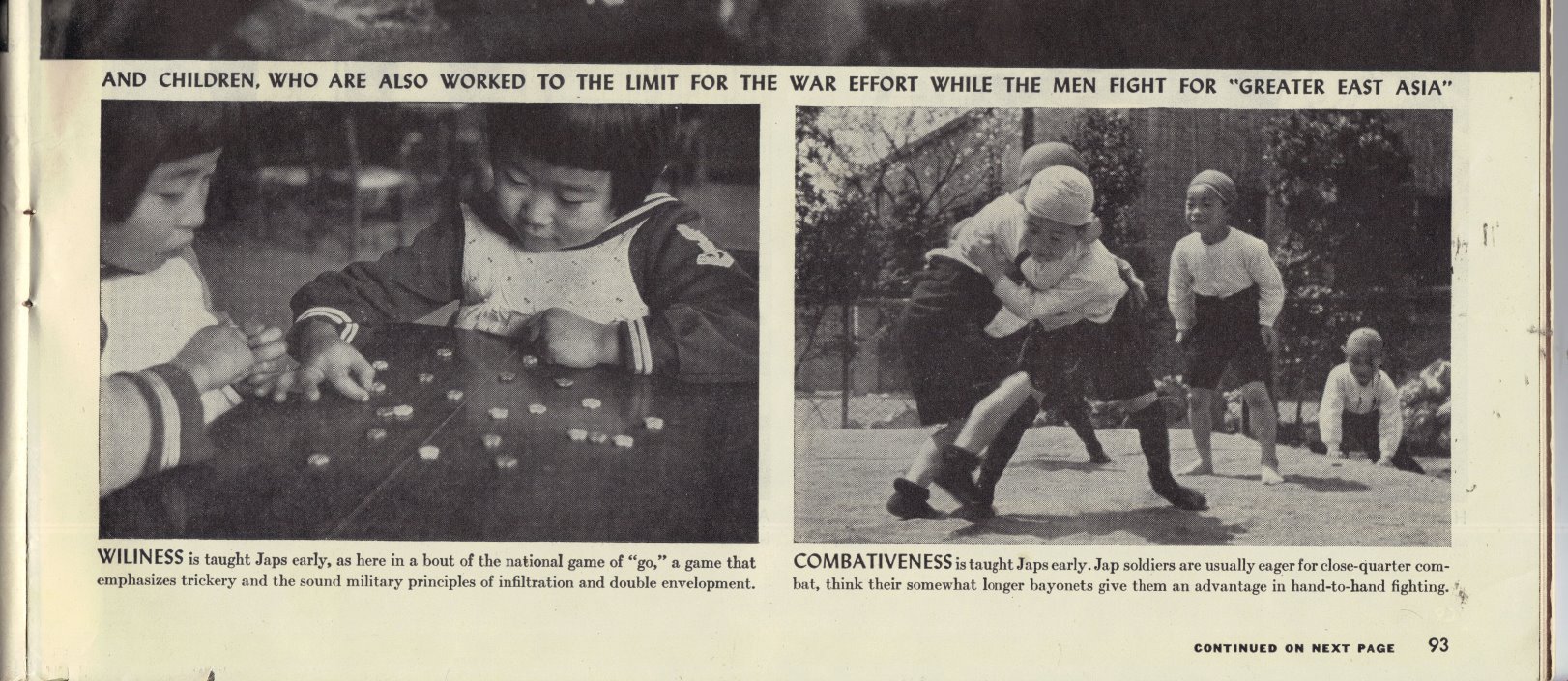 AND CHILDREN, WHO ARE ALSO WORKED TO THE LIMIT FOR THE WAR EFFORT WHILE THE MEN FIGHT FOR "GREATER EAST ASIA"

WILINESS is taught Japs early, as here in a bout of the national game of "go," a game that emphasizes trickery and the sound military principles of infiltration and double envelopment.

COMBATIVENESS is taught Japs early. Jap soldiers are usually eager for close-quarter combat, think their somewhat longer bayonets give them an advantage in hand-to-hand fighting.

CONTINUED ON NEXT PAGE 93